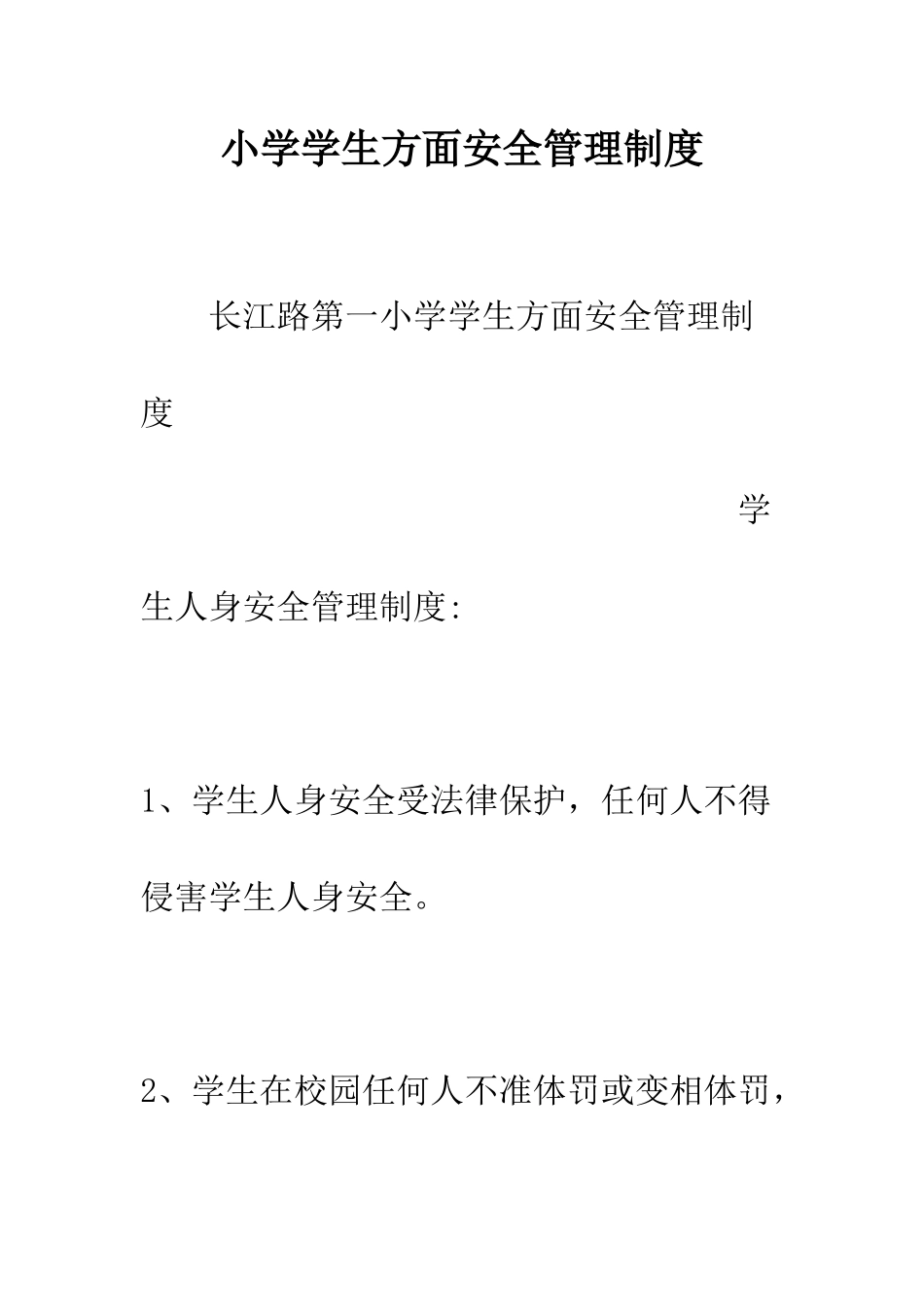 小学学生方面安全管理制度

长江路第一小学学生方面安全管理制度

学生人身安全管理制度:

1、学生人身安全受法律保护，任何人不得侵害学生人身安全。

2、学生在校园任何人不准体罚或变相体罚，